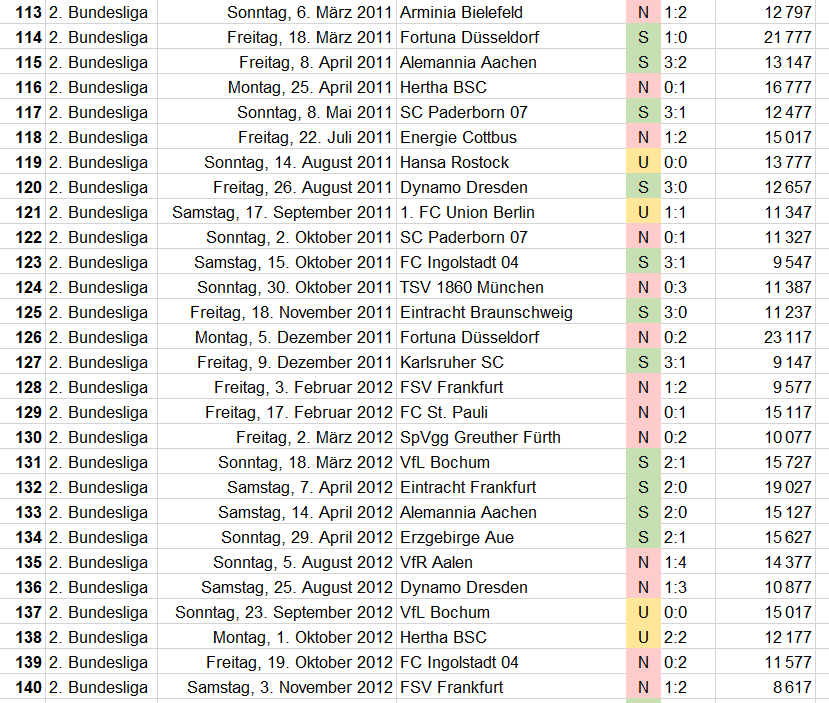 | 113 | 2. Bundesliga | Sonntag, 6. März 2011 | Arminia Bielefeld | N | 1:2 | 12 797 |
|---|---|---|---|---|---|---|
| 114 | 2. Bundesliga | Freitag, 18. März 2011 | Fortuna Düsseldorf | S | 1:0 | 21 777 |
| 115 | 2. Bundesliga | Freitag, 8. April 2011 | Alemannia Aachen | S | 3:2 | 13 147 |
| 116 | 2. Bundesliga | Montag, 25. April 2011 | Hertha BSC | N | 0:1 | 16 777 |
| 117 | 2. Bundesliga | Sonntag, 8. Mai 2011 | SC Paderborn 07 | S | 3:1 | 12 477 |
| 118 | 2. Bundesliga | Freitag, 22. Juli 2011 | Energie Cottbus | N | 1:2 | 15 017 |
| 119 | 2. Bundesliga | Sonntag, 14. August 2011 | Hansa Rostock | U | 0:0 | 13 777 |
| 120 | 2. Bundesliga | Freitag, 26. August 2011 | Dynamo Dresden | S | 3:0 | 12 657 |
| 121 | 2. Bundesliga | Samstag, 17. September 2011 | 1. FC Union Berlin | U | 1:1 | 11 347 |
| 122 | 2. Bundesliga | Sonntag, 2. Oktober 2011 | SC Paderborn 07 | N | 0:1 | 11 327 |
| 123 | 2. Bundesliga | Samstag, 15. Oktober 2011 | FC Ingolstadt 04 | S | 3:1 | 9 547 |
| 124 | 2. Bundesliga | Sonntag, 30. Oktober 2011 | TSV 1860 München | N | 0:3 | 11 387 |
| 125 | 2. Bundesliga | Freitag, 18. November 2011 | Eintracht Braunschweig | S | 3:0 | 11 237 |
| 126 | 2. Bundesliga | Montag, 5. Dezember 2011 | Fortuna Düsseldorf | N | 0:2 | 23 117 |
| 127 | 2. Bundesliga | Freitag, 9. Dezember 2011 | Karlsruher SC | S | 3:1 | 9 147 |
| 128 | 2. Bundesliga | Freitag, 3. Februar 2012 | FSV Frankfurt | N | 1:2 | 9 577 |
| 129 | 2. Bundesliga | Freitag, 17. Februar 2012 | FC St. Pauli | N | 0:1 | 15 117 |
| 130 | 2. Bundesliga | Freitag, 2. März 2012 | SpVgg Greuther Fürth | N | 0:2 | 10 077 |
| 131 | 2. Bundesliga | Sonntag, 18. März 2012 | VfL Bochum | S | 2:1 | 15 727 |
| 132 | 2. Bundesliga | Samstag, 7. April 2012 | Eintracht Frankfurt | S | 2:0 | 19 027 |
| 133 | 2. Bundesliga | Samstag, 14. April 2012 | Alemannia Aachen | S | 2:0 | 15 127 |
| 134 | 2. Bundesliga | Sonntag, 29. April 2012 | Erzgebirge Aue | S | 2:1 | 15 627 |
| 135 | 2. Bundesliga | Sonntag, 5. August 2012 | VfR Aalen | N | 1:4 | 14 377 |
| 136 | 2. Bundesliga | Samstag, 25. August 2012 | Dynamo Dresden | N | 1:3 | 10 877 |
| 137 | 2. Bundesliga | Sonntag, 23. September 2012 | VfL Bochum | U | 0:0 | 15 017 |
| 138 | 2. Bundesliga | Montag, 1. Oktober 2012 | Hertha BSC | U | 2:2 | 12 177 |
| 139 | 2. Bundesliga | Freitag, 19. Oktober 2012 | FC Ingolstadt 04 | N | 0:2 | 11 577 |
| 140 | 2. Bundesliga | Samstag, 3. November 2012 | FSV Frankfurt | N | 1:2 | 8 617 |